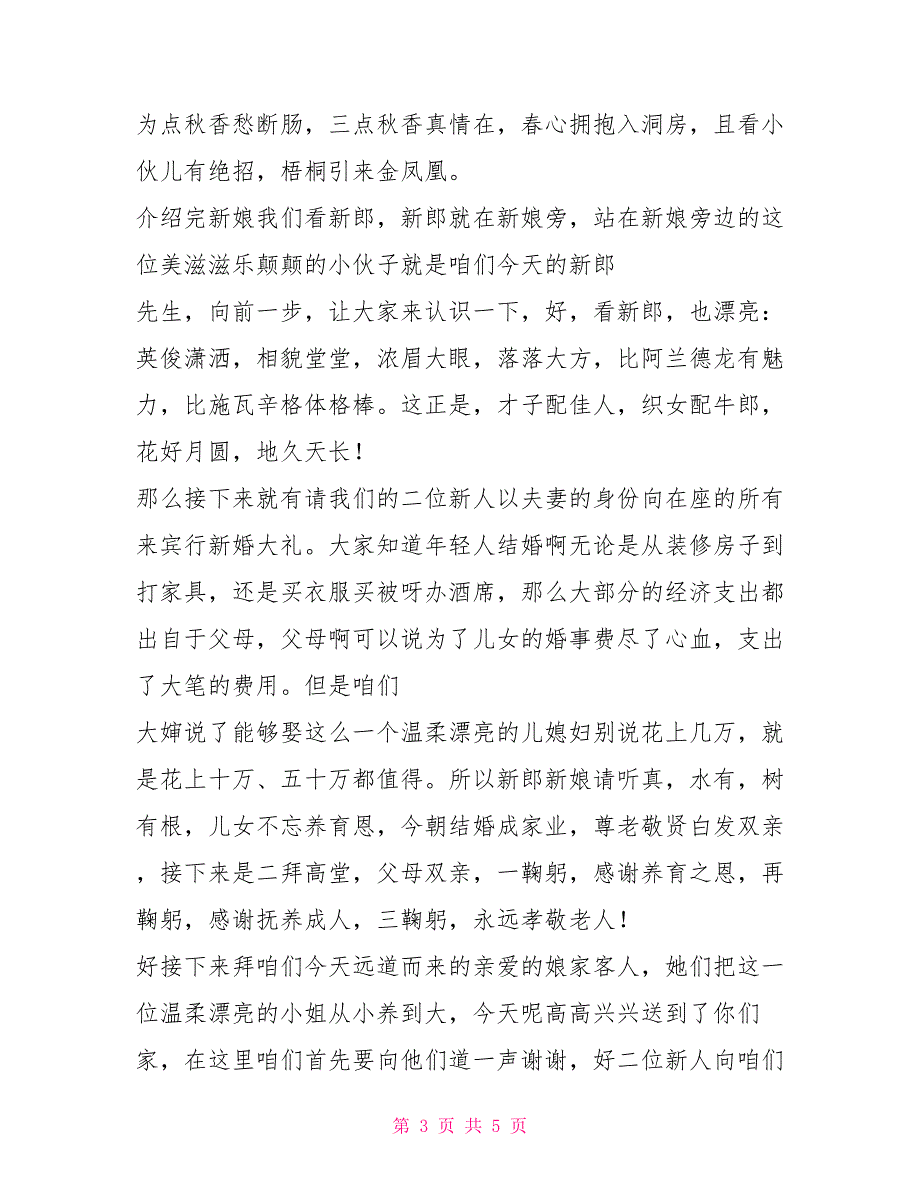 为点秋香愁断肠，三点秋香真情在，春心拥抱入洞房，且看小伙儿有绝招，梧桐引来金凤凰。

介绍完新娘我们看新郎，新郎就在新娘旁，站在新娘旁边的这位美滋滋乐颠颠的小伙子就是咱们今天的新郎

先生，向前一步，让大家来认识一下，好，看新郎，也漂亮：英俊潇洒，相貌堂堂，浓眉大眼，落落大方，比阿兰德龙有魅力，比施瓦辛格体格棒。这正是，才子配佳人，织女配牛郎，花好月圆，地久天长！

那么接下来就有请我们的二位新人以夫妻的身份向在座的所有来宾行新婚大礼。大家知道年轻人结婚啊无论是从装修房子到打家具，还是买衣服买被呀办酒席，那么大部分的经济支出都出自于父母，父母啊可以说为了儿女的婚事费尽了心血，支出了大笔的费用。但是咱们

大婶说了能够娶这么一个温柔漂亮的儿媳妇别说花上几万，就是花上十万、五十万都值得。所以新郎新娘请听真，水有，树有根，儿女不忘养育恩，今朝结婚成家业，尊老敬贤白发双亲，接下来是二拜高堂，父母双亲，一鞠躬，感谢养育之恩，再鞠躬，感谢抚养成人，三鞠躬，永远孝敬老人！

好接下来拜咱们今天远道而来的亲爱的娘家客人，她们把这一位温柔漂亮的小姐从小养到大，今天呢高高兴兴送到了你们家，在这里咱们首先要向他们道一声谢谢，好二位新人向咱们

第 3 页 共 5 页